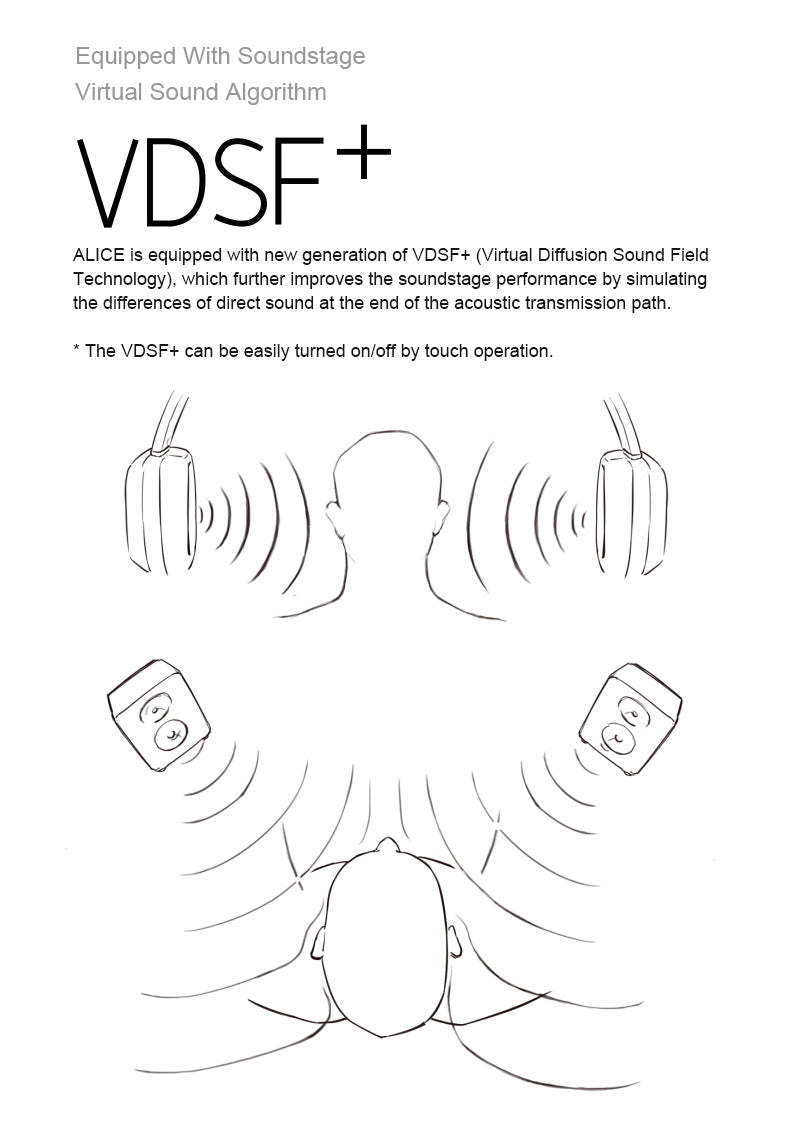 Equipped With Soundstage
Virtual Sound Algorithm

VDSF+

ALICE is equipped with new generation of VDSF+ (Virtual Diffusion Sound Field Technology), which further improves the soundstage performance by simulating the differences of direct sound at the end of the acoustic transmission path.

* The VDSF+ can be easily turned on/off by touch operation.